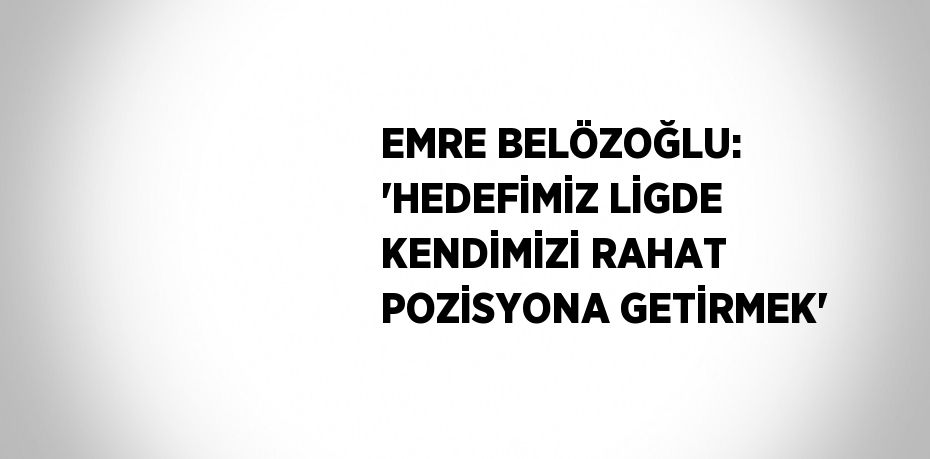 EMRE BELÖZOĞLU: 'HEDEFİMİZ LİGDE KENDİMİZİ RAHAT POZİSYONA GETİRMEK'